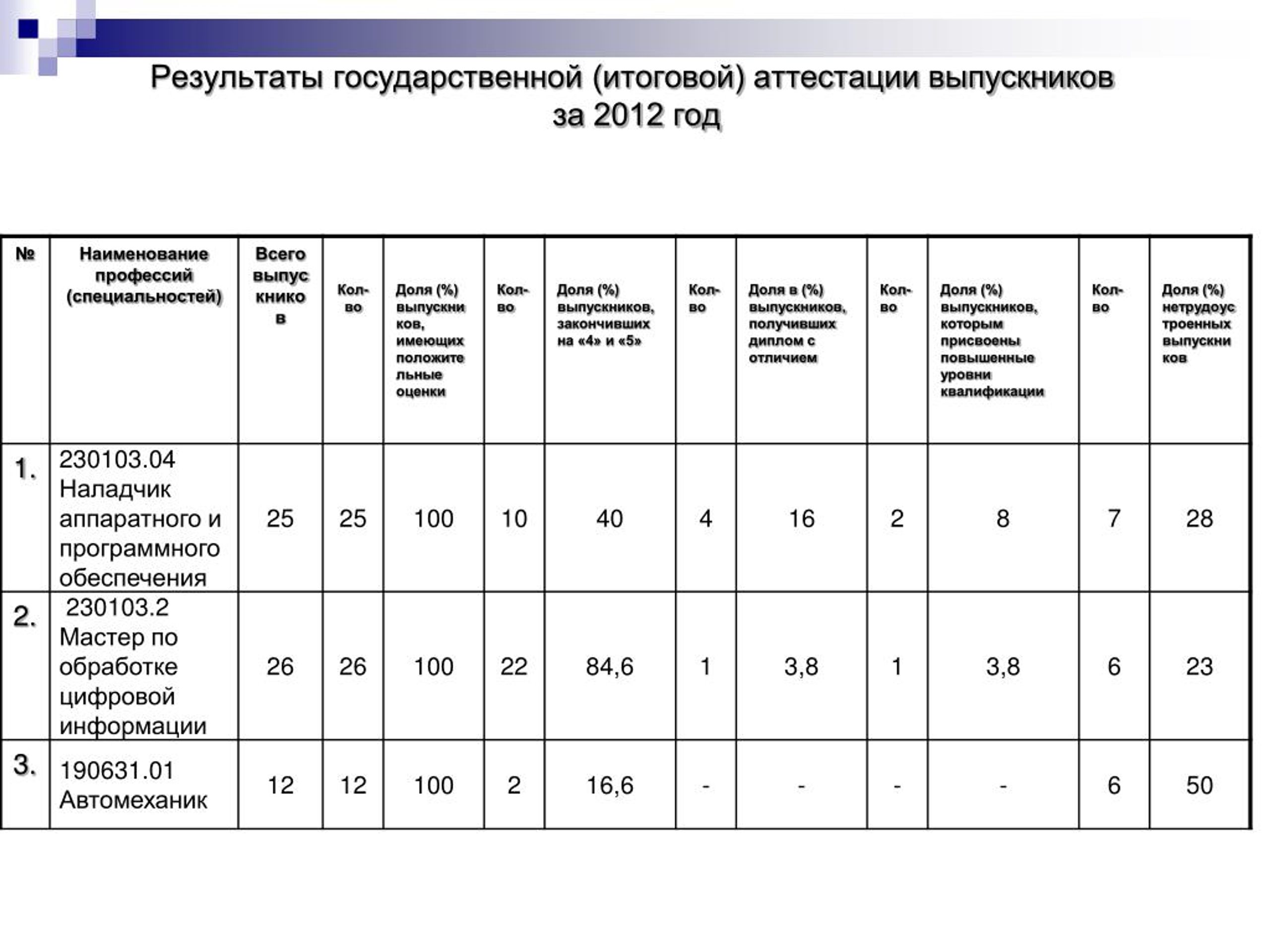 Результаты государственной (итоговой) аттестации выпускников за 2012 год

| № | Наименование профессий (специальностей) | Всего выпускников | Кол-во | Доля (%) выпускников, имеющих положительные оценки | Кол-во | Доля (%) выпускников, закончивших на «4» и «5» | Кол-во | Доля в (%) выпускников, получивших диплом с отличием | Кол-во | Доля (%) выпускников, которым присвоены повышенные уровни квалификации | Кол-во | Доля (%) нетрудоустроенных выпускников |
|---|---|---|---|---|---|---|---|---|---|---|---|---|
| 1. | 230103.04 Наладчик аппаратного и программного обеспечения | 25 | 25 | 100 | 10 | 40 | 4 | 16 | 2 | 8 | 7 | 28 |
| 2. | 230103.2 Мастер по обработке цифровой информации | 26 | 26 | 100 | 22 | 84,6 | 1 | 3,8 | 1 | 3,8 | 6 | 23 |
| 3. | 190631.01 Автомеханик | 12 | 12 | 100 | 2 | 16,6 | - | - | - | - | 6 | 50 |